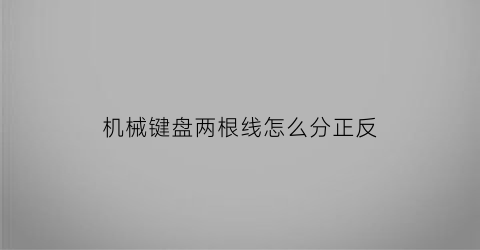 机械键盘两根线怎么分正反